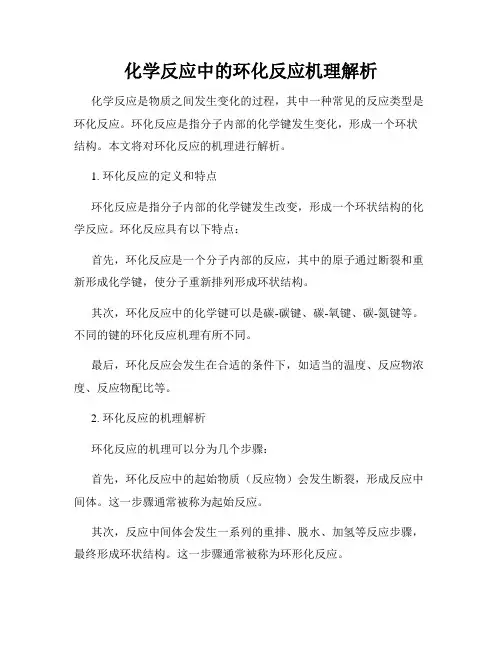 化学反应中的环化反应机理解析

化学反应是物质之间发生变化的过程，其中一种常见的反应类型是环化反应。环化反应是指分子内部的化学键发生变化，形成一个环状结构。本文将对环化反应的机理进行解析。

1. 环化反应的定义和特点

环化反应是指分子内部的化学键发生改变，形成一个环状结构的化学反应。环化反应具有以下特点：

首先，环化反应是一个分子内部的反应，其中的原子通过断裂和重新形成化学键，使分子重新排列形成环状结构。

其次，环化反应中的化学键可以是碳-碳键、碳-氧键、碳-氮键等。不同的键的环化反应机理有所不同。

最后，环化反应会发生在合适的条件下，如适当的温度、反应物浓度、反应物配比等。

2. 环化反应的机理解析

环化反应的机理可以分为几个步骤：

首先，环化反应中的起始物质（反应物）会发生断裂，形成反应中间体。这一步骤通常被称为起始反应。

其次，反应中间体会发生一系列的重排、脱水、加氢等反应步骤，最终形成环状结构。这一步骤通常被称为环形化反应。